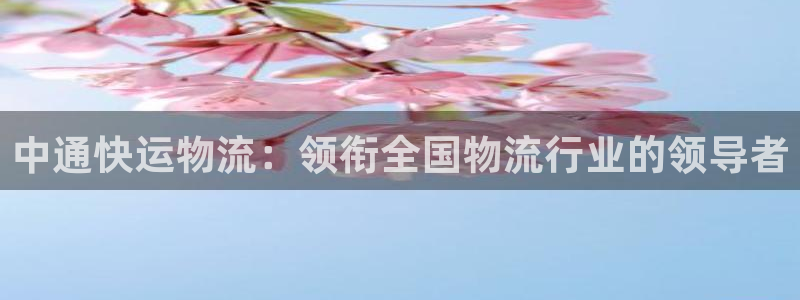 中通快运物流：领衔全国物流行业的领导者